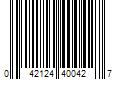 0 42124 40042 7